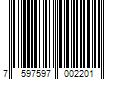 7 597597 002201